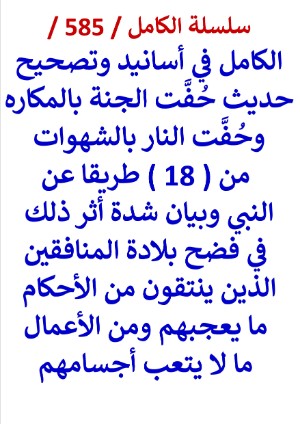 سلسلة الكامل / 585 /

الكامل في أسانيد وتصحيح حديث حُفَّت الجنة بالمكاره وحُفَّت النار بالشهوات من ( 18 ) طريقا عن النبي وبيان شدة أثر ذلك في فضح بلادة المنافقين الذين ينتقون من الأحكام ما يعجبهم ومن الأعمال ما لا يتعب أجسامهم